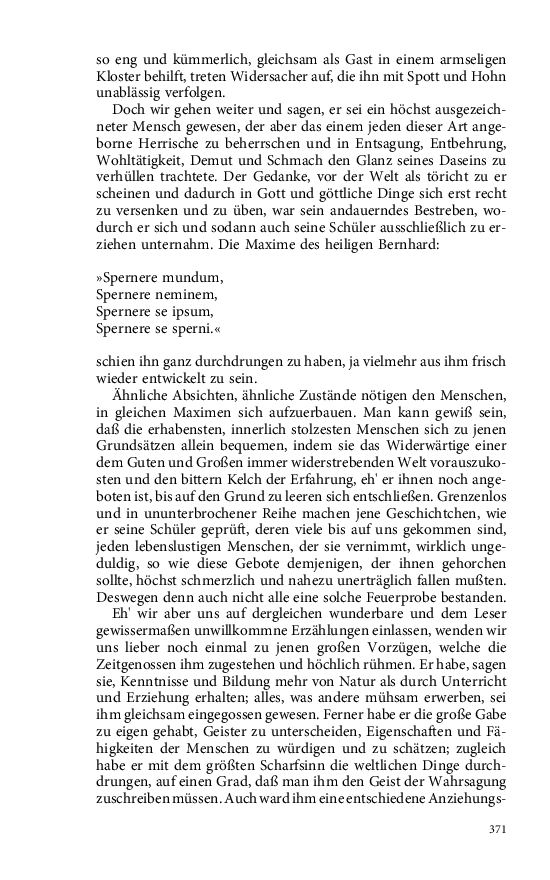 so eng und kümmerlich, gleichsam als Gast in einem armseligen Kloster behilft, treten Widersacher auf, die ihn mit Spott und Hohn unablässig verfolgen.

Doch wir gehen weiter und sagen, er sei ein höchst ausgezeichneter Mensch gewesen, der aber das einem jeden dieser Art angeborne Herrische zu beherrschen und in Entsagung, Entbehrung, Wohltätigkeit, Demut und Schmach den Glanz seines Daseins zu verhüllen trachtete. Der Gedanke, vor der Welt als töricht zu erscheinen und dadurch in Gott und göttliche Dinge sich erst recht zu versenken und zu üben, war sein andauerndes Bestreben, wodurch er sich und sodann auch seine Schüler ausschließlich zu erziehen unternahm. Die Maxime des heiligen Bernhard:

»Spernere mundum,
Spernere neminem,
Spernere se ipsum,
Spernere se sperni.«

schien ihn ganz durchdrungen zu haben, ja vielmehr aus ihm frisch wieder entwickelt zu sein.

Ähnliche Absichten, ähnliche Zustände nötigen den Menschen, in gleichen Maximen sich aufzuerbauen. Man kann gewiß sein, daß die erhabensten, innerlich stolzesten Menschen sich zu jenen Grundsätzen allein bequemen, indem sie das Widerwärtige einer dem Guten und Großen immer widerstrebenden Welt vorauszukosten und den bittern Kelch der Erfahrung, eh' er ihnen noch angeboten ist, bis auf den Grund zu leeren sich entschließen. Grenzenlos und in ununterbrochener Reihe machen jene Geschichtchen, wie er seine Schüler geprüft, deren viele bis auf uns gekommen sind, jeden lebenslustigen Menschen, der sie vernimmt, wirklich ungeduldig, so wie diese Gebote demjenigen, der ihnen gehorchen sollte, höchst schmerzlich und nahezu unerträglich fallen mußten. Deswegen denn auch nicht alle eine solche Feuerprobe bestanden.

Eh' wir aber uns auf dergleichen wunderbare und dem Leser gewissermaßen unwillkommne Erzählungen einlassen, wenden wir uns lieber noch einmal zu jenen großen Vorzügen, welche die Zeitgenossen ihm zugestehen und höchlich rühmen. Er habe, sagen sie, Kenntnisse und Bildung mehr von Natur als durch Unterricht und Erziehung erhalten; alles, was andere mühsam erwerben, sei ihm gleichsam eingegossen gewesen. Ferner habe er die große Gabe zu eigen gehabt, Geister zu unterscheiden, Eigenschaften und Fähigkeiten der Menschen zu würdigen und zu schätzen; zugleich habe er mit dem größten Scharfsinn die weltlichen Dinge durchdrungen, auf einen Grad, daß man ihm den Geist der Wahrsagung zuschreiben müssen. Auch ward ihm eine entschiedene Anziehungs-

371